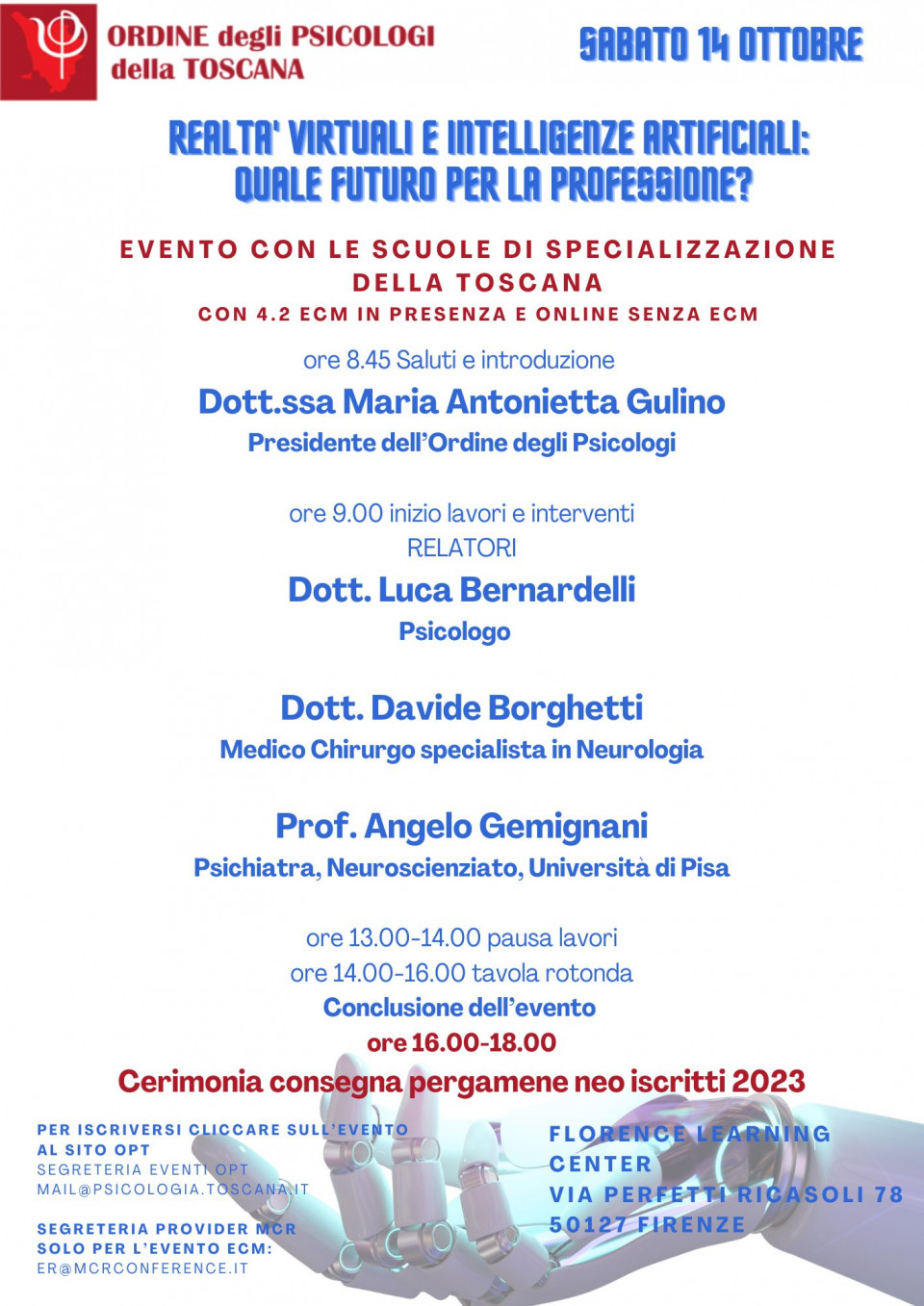 ORDINE degli PSICOLOGI
della TOSCANA

SABATO 14 OTTOBRE

REALTA' VIRTUALI E INTELLIGENZE ARTIFICIALI:
QUALE FUTURO PER LA PROFESSIONE?

EVENTO CON LE SCUOLE DI SPECIALIZZAZIONE DELLA TOSCANA
CON 4.2 ECM IN PRESENZA E ONLINE SENZA ECM

ore 8.45 Saluti e introduzione
Dott.ssa Maria Antonietta Gulino
Presidente dell'Ordine degli Psicologi

ore 9.00 inizio lavori e interventi
RELATORI
Dott. Luca Bernardelli
Psicologo

Dott. Davide Borghetti
Medico Chirurgo specialista in Neurologia

Prof. Angelo Gemignani
Psichiatra, Neuroscienziato, Università di Pisa

ore 13.00-14.00 pausa lavori
ore 14.00-16.00 tavola rotonda
Conclusione dell'evento
ore 16.00-18.00
Cerimonia consegna pergamene neo iscritti 2023

PER ISCRIVERSI CLICCARE SULL'EVENTO AL SITO OPT
SEGRETERIA EVENTI OPT
MAIL@PSICOLOGIA.TOSCANA.IT

SEGRETERIA PROVIDER MCR SOLO PER L'EVENTO ECM:
ER@MCRCONFERENCE.IT

FLORENCE LEARNING CENTER
VIA PERFETTI RICASOLI 78
50127 FIRENZE